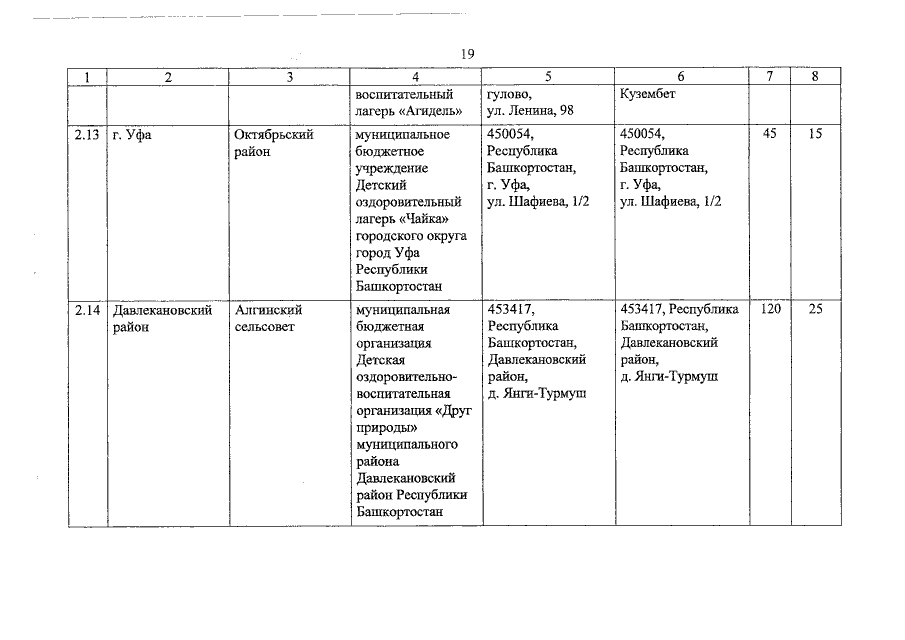 19

| 1 | 2 | 3 | 4 | 5 | 6 | 7 | 8 |
|---|---|---|---|---|---|---|---|
| | | | воспитательный лагерь «Агидель» | гулово, ул. Ленина, 98 | Кузембет | | |
| 2.13 | г. Уфа | Октябрьский район | муниципальное бюджетное учреждение Детский оздоровительный лагерь «Чайка» городского округа город Уфа Республики Башкортостан | 450054, Республика Башкортостан, г. Уфа, ул. Шафиева, 1/2 | 450054, Республика Башкортостан, г. Уфа, ул. Шафиева, 1/2 | 45 | 15 |
| 2.14 | Давлекановский район | Алгинский сельсовет | муниципальная бюджетная организация Детская оздоровительно-воспитательная организация «Друг природы» муниципального района Давлекановский район Республики Башкортостан | 453417, Республика Башкортостан, Давлекановский район, д. Янги-Турмуш | 453417, Республика Башкортостан, Давлекановский район, д. Янги-Турмуш | 120 | 25 |